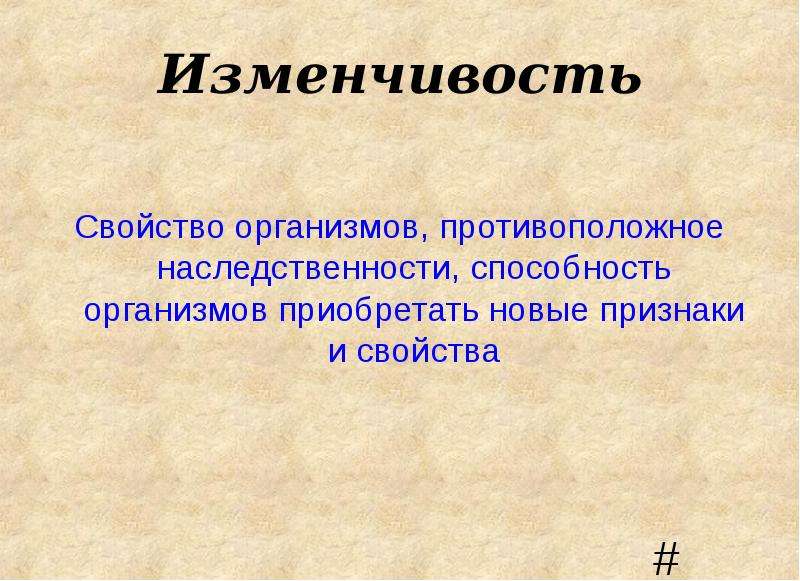 Изменчивость

Свойство организмов, противоположное наследственности, способность организмов приобретать новые признаки и свойства

#